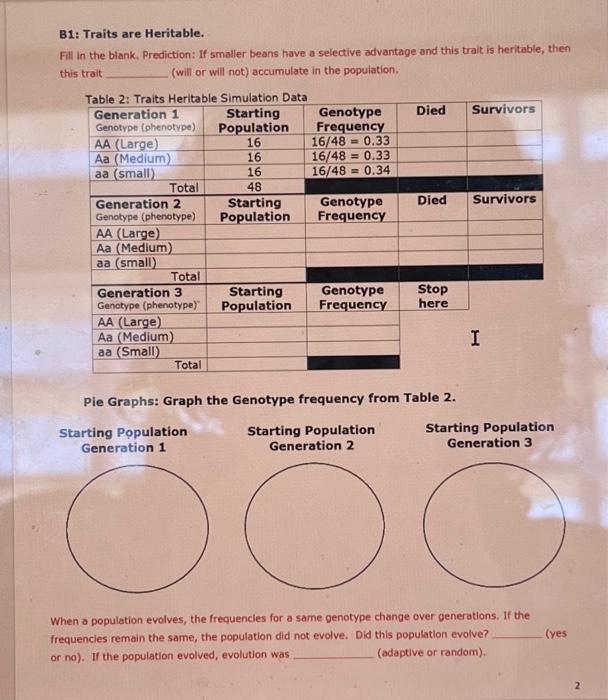 B1: Traits are Heritable.

Fill in the blank. Prediction: If smaller beans have a selective advantage and this trait is heritable, then this trait ____ (will or will not) accumulate in the population.

Table 2: Traits Heritable Simulation Data

| Generation 1 Genotype (phenotype) | Starting Population | Genotype Frequency | Died | Survivors |
|---|---|---|---|---|
| AA (Large) | 16 | 16/48 = 0.33 | | |
| Aa (Medium) | 16 | 16/48 = 0.33 | | |
| aa (small) | 16 | 16/48 = 0.34 | | |
| Total | 48 | | | |
| Generation 2 Genotype (phenotype) | Starting Population | Genotype Frequency | Died | Survivors |
| AA (Large) | | | | |
| Aa (Medium) | | | | |
| aa (small) | | | | |
| Total | | | | |
| Generation 3 Genotype (phenotype) | Starting Population | Genotype Frequency | Stop here | |
| AA (Large) | | | | |
| Aa (Medium) | | | | |
| aa (Small) | | | | |
| Total | | | | |

Pie Graphs: Graph the Genotype frequency from Table 2.

Starting Population
Generation 1

Starting Population
Generation 2

Starting Population
Generation 3

When a population evolves, the frequencies for a same genotype change over generations. If the frequencies remain the same, the population did not evolve. Did this population evolve? ____ (yes or no). If the population evolved, evolution was ____ (adaptive or random).

2